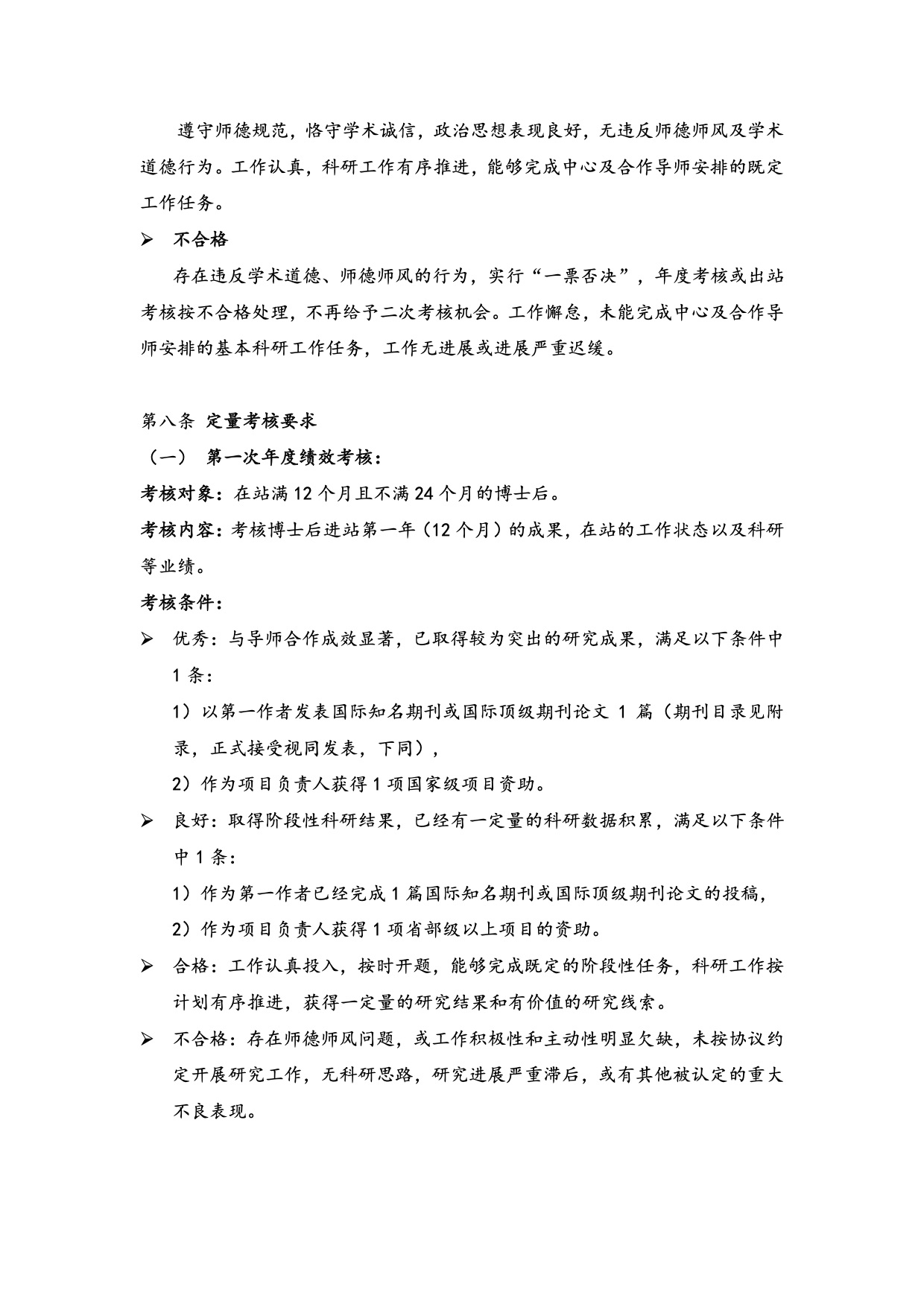 遵守师德规范，恪守学术诚信，政治思想表现良好，无违反师德师风及学术道德行为。工作认真，科研工作有序推进，能够完成中心及合作导师安排的既定工作任务。

➢ 不合格

存在违反学术道德、师德师风的行为，实行“一票否决”，年度考核或出站考核按不合格处理，不再给予二次考核机会。工作懈怠，未能完成中心及合作导师安排的基本科研工作任务，工作无进展或进展严重迟缓。

第八条 定量考核要求

（一） 第一次年度绩效考核：

考核对象：在站满 12 个月且不满 24 个月的博士后。

考核内容：考核博士后进站第一年（12 个月）的成果，在站的工作状态以及科研等业绩。

考核条件：

➢ 优秀：与导师合作成效显著，已取得较为突出的研究成果，满足以下条件中 1 条：

1）以第一作者发表国际知名期刊或国际顶级期刊论文 1 篇（期刊目录见附录，正式接受视同发表，下同），

2）作为项目负责人获得 1 项国家级项目资助。

➢ 良好：取得阶段性科研结果，已经有一定量的科研数据积累，满足以下条件中 1 条：

1）作为第一作者已经完成 1 篇国际知名期刊或国际顶级期刊论文的投稿，

2）作为项目负责人获得 1 项省部级以上项目的资助。

➢ 合格：工作认真投入，按时开题，能够完成既定的阶段性任务，科研工作按计划有序推进，获得一定量的研究结果和有价值的研究线索。

➢ 不合格：存在师德师风问题，或工作积极性和主动性明显欠缺，未按协议约定开展研究工作，无科研思路，研究进展严重滞后，或有其他被认定的重大不良表现。